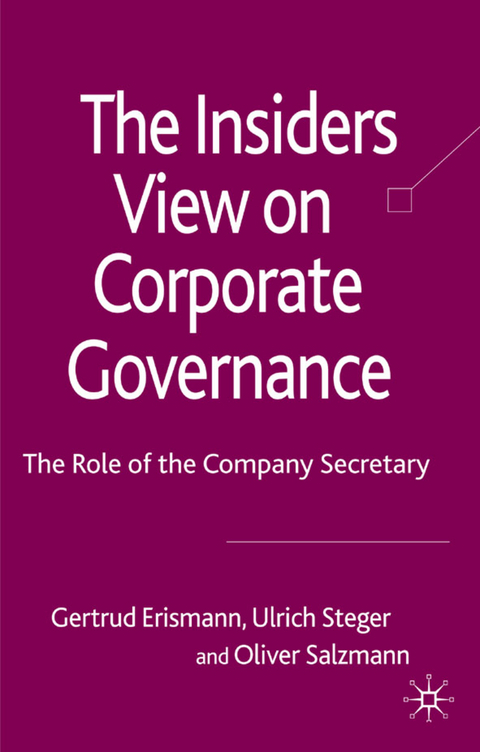 The Insiders View on Corporate Governance

The Role of the Company Secretary

Gertrud Erismann, Ulrich Steger and Oliver Salzmann